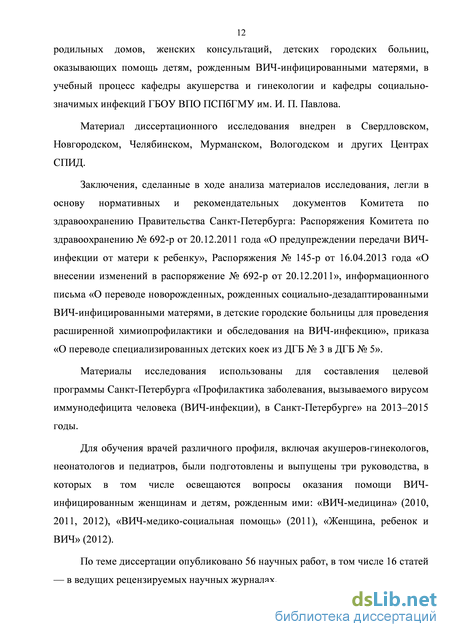 12

родильных домов, женских консультаций, детских городских больниц, оказывающих помощь детям, рожденным ВИЧ-инфицированными матерями, в учебный процесс кафедры акушерства и гинекологии и кафедры социально-значимых инфекций ГБОУ ВПО ПСПбГМУ им. И. П. Павлова.

Материал диссертационного исследования внедрен в Свердловском, Новгородском, Челябинском, Мурманском, Вологодском и других Центрах СПИД.

Заключения, сделанные в ходе анализа материалов исследования, легли в основу нормативных и рекомендательных документов Комитета по здравоохранению Правительства Санкт-Петербурга: Распоряжения Комитета по здравоохранению № 692-р от 20.12.2011 года «О предупреждении передачи ВИЧ-инфекции от матери к ребенку», Распоряжения № 145-р от 16.04.2013 года «О внесении изменений в распоряжение № 692-р от 20.12.2011», информационного письма «О переводе новорожденных, рожденных социально-дезадаптированными ВИЧ-инфицированными матерями, в детские городские больницы для проведения расширенной химиопрофилактики и обследования на ВИЧ-инфекцию», приказа «О переводе специализированных детских коек из ДГБ № 3 в ДГБ № 5».

Материалы исследования использованы для составления целевой программы Санкт-Петербурга «Профилактика заболевания, вызываемого вирусом иммунодефицита человека (ВИЧ-инфекции), в Санкт-Петербурге» на 2013–2015 годы.

Для обучения врачей различного профиля, включая акушеров-гинекологов, неонатологов и педиатров, были подготовлены и выпущены три руководства, в которых в том числе освещаются вопросы оказания помощи ВИЧ-инфицированным женщинам и детям, рожденным ими: «ВИЧ-медицина» (2010, 2011, 2012), «ВИЧ-медико-социальная помощь» (2011), «Женщина, ребенок и ВИЧ» (2012).

По теме диссертации опубликовано 56 научных работ, в том числе 16 статей — в ведущих рецензируемых научных журналах.

dsLib.net
библиотека диссертаций